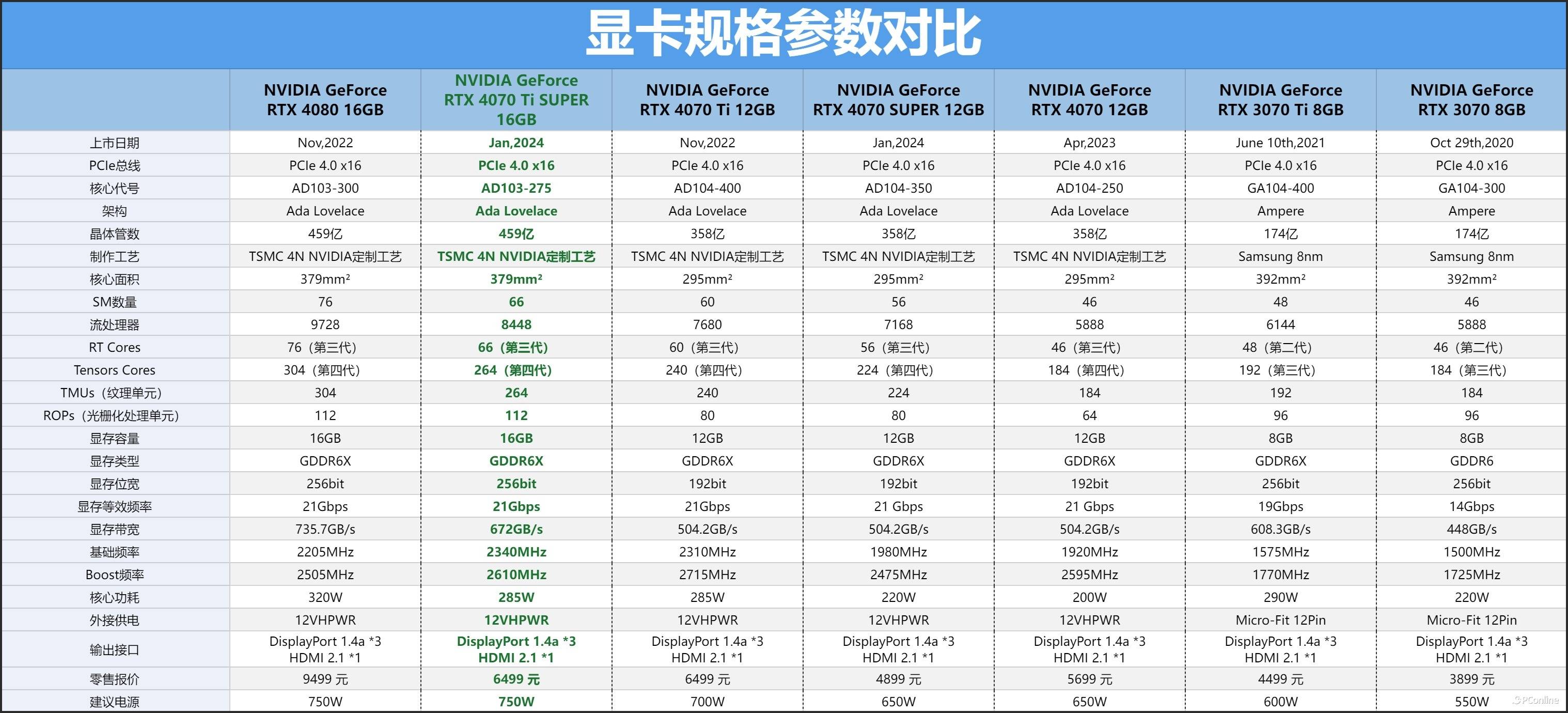 显卡规格参数对比

| | NVIDIA GeForce RTX 4080 16GB | NVIDIA GeForce RTX 4070 Ti SUPER 16GB | NVIDIA GeForce RTX 4070 Ti 12GB | NVIDIA GeForce RTX 4070 SUPER 12GB | NVIDIA GeForce RTX 4070 12GB | NVIDIA GeForce RTX 3070 Ti 8GB | NVIDIA GeForce RTX 3070 8GB |
|---|---|---|---|---|---|---|---|
| 上市日期 | Nov,2022 | Jan,2024 | Nov,2022 | Jan,2024 | Apr,2023 | June 10th,2021 | Oct 29th,2020 |
| PCIe总线 | PCIe 4.0 x16 | PCIe 4.0 x16 | PCIe 4.0 x16 | PCIe 4.0 x16 | PCIe 4.0 x16 | PCIe 4.0 x16 | PCIe 4.0 x16 |
| 核心代号 | AD103-300 | AD103-275 | AD104-400 | AD104-350 | AD104-250 | GA104-400 | GA104-300 |
| 架构 | Ada Lovelace | Ada Lovelace | Ada Lovelace | Ada Lovelace | Ada Lovelace | Ampere | Ampere |
| 晶体管数 | 459亿 | 459亿 | 358亿 | 358亿 | 358亿 | 174亿 | 174亿 |
| 制作工艺 | TSMC 4N NVIDIA定制工艺 | TSMC 4N NVIDIA定制工艺 | TSMC 4N NVIDIA定制工艺 | TSMC 4N NVIDIA定制工艺 | TSMC 4N NVIDIA定制工艺 | Samsung 8nm | Samsung 8nm |
| 核心面积 | 379mm² | 379mm² | 295mm² | 295mm² | 295mm² | 392mm² | 392mm² |
| SM数量 | 76 | 66 | 60 | 56 | 46 | 48 | 46 |
| 流处理器 | 9728 | 8448 | 7680 | 7168 | 5888 | 6144 | 5888 |
| RT Cores | 76（第三代） | 66（第三代） | 60（第三代） | 56（第三代） | 46（第三代） | 48（第二代） | 46（第二代） |
| Tensors Cores | 304（第四代） | 264（第四代） | 240（第四代） | 224（第四代） | 184（第四代） | 192（第三代） | 184（第三代） |
| TMUs（纹理单元） | 304 | 264 | 240 | 224 | 184 | 192 | 184 |
| ROPs（光栅化处理单元） | 112 | 112 | 80 | 80 | 64 | 96 | 96 |
| 显存容量 | 16GB | 16GB | 12GB | 12GB | 12GB | 8GB | 8GB |
| 显存类型 | GDDR6X | GDDR6X | GDDR6X | GDDR6X | GDDR6X | GDDR6X | GDDR6 |
| 显存位宽 | 256bit | 256bit | 192bit | 192bit | 192bit | 256bit | 256bit |
| 显存等效频率 | 21Gbps | 21Gbps | 21Gbps | 21 Gbps | 21 Gbps | 19Gbps | 14Gbps |
| 显存带宽 | 735.7GB/s | 672GB/s | 504.2GB/s | 504.2GB/s | 504.2GB/s | 608.3GB/s | 448GB/s |
| 基础频率 | 2205MHz | 2340MHz | 2310MHz | 1980MHz | 1920MHz | 1575MHz | 1500MHz |
| Boost频率 | 2505MHz | 2610MHz | 2715MHz | 2475MHz | 2595MHz | 1770MHz | 1725MHz |
| 核心功耗 | 320W | 285W | 285W | 220W | 200W | 290W | 220W |
| 外接供电 | 12VHPWR | 12VHPWR | 12VHPWR | 12VHPWR | 12VHPWR | Micro-Fit 12Pin | Micro-Fit 12Pin |
| 输出接口 | DisplayPort 1.4a *3 HDMI 2.1 *1 | DisplayPort 1.4a *3 HDMI 2.1 *1 | DisplayPort 1.4a *3 HDMI 2.1 *1 | DisplayPort 1.4a *3 HDMI 2.1 *1 | DisplayPort 1.4a *3 HDMI 2.1 *1 | DisplayPort 1.4a *3 HDMI 2.1 *1 | DisplayPort 1.4a *3 HDMI 2.1 *1 |
| 零售报价 | 9499 元 | 6499 元 | 6499 元 | 4899 元 | 5699 元 | 4499 元 | 3899 元 |
| 建议电源 | 750W | 750W | 700W | 650W | 650W | 600W | 550W |

PConline